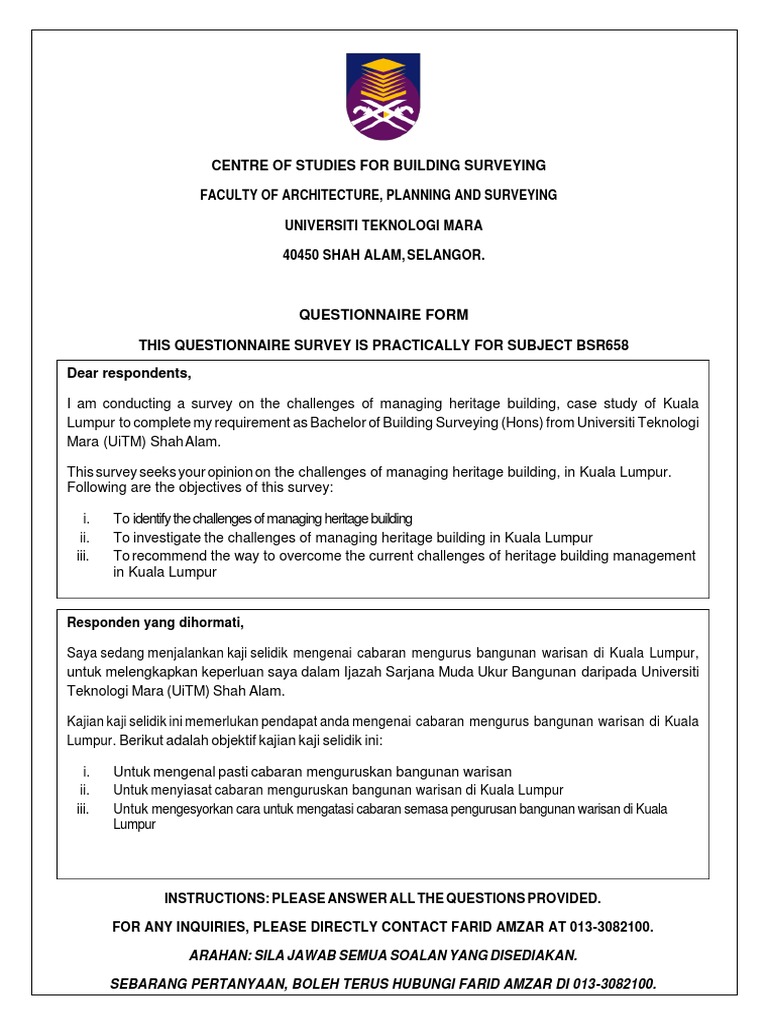 CENTRE OF STUDIES FOR BUILDING SURVEYING

FACULTY OF ARCHITECTURE, PLANNING AND SURVEYING

UNIVERSITI TEKNOLOGI MARA

40450 SHAH ALAM, SELANGOR.

QUESTIONNAIRE FORM

THIS QUESTIONNAIRE SURVEY IS PRACTICALLY FOR SUBJECT BSR658

Dear respondents,

I am conducting a survey on the challenges of managing heritage building, case study of Kuala Lumpur to complete my requirement as Bachelor of Building Surveying (Hons) from Universiti Teknologi Mara (UiTM) Shah Alam.

This survey seeks your opinion on the challenges of managing heritage building, in Kuala Lumpur. Following are the objectives of this survey:

i. To identify the challenges of managing heritage building
ii. To investigate the challenges of managing heritage building in Kuala Lumpur
iii. To recommend the way to overcome the current challenges of heritage building management in Kuala Lumpur

Responden yang dihormati,

Saya sedang menjalankan kaji selidik mengenai cabaran mengurus bangunan warisan di Kuala Lumpur, untuk melengkapkan keperluan saya dalam Ijazah Sarjana Muda Ukur Bangunan daripada Universiti Teknologi Mara (UiTM) Shah Alam.

Kajian kaji selidik ini memerlukan pendapat anda mengenai cabaran mengurus bangunan warisan di Kuala Lumpur. Berikut adalah objektif kajian kaji selidik ini:

i. Untuk mengenal pasti cabaran menguruskan bangunan warisan
ii. Untuk menyiasat cabaran menguruskan bangunan warisan di Kuala Lumpur
iii. Untuk mengesyorkan cara untuk mengatasi cabaran semasa pengurusan bangunan warisan di Kuala Lumpur

INSTRUCTIONS: PLEASE ANSWER ALL THE QUESTIONS PROVIDED.

FOR ANY INQUIRIES, PLEASE DIRECTLY CONTACT FARID AMZAR AT 013-3082100.

ARAHAN: SILA JAWAB SEMUA SOALAN YANG DISEDIAKAN.

SEBARANG PERTANYAAN, BOLEH TERUS HUBUNGI FARID AMZAR DI 013-3082100.